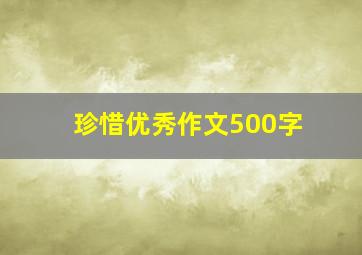 珍惜优秀作文500字